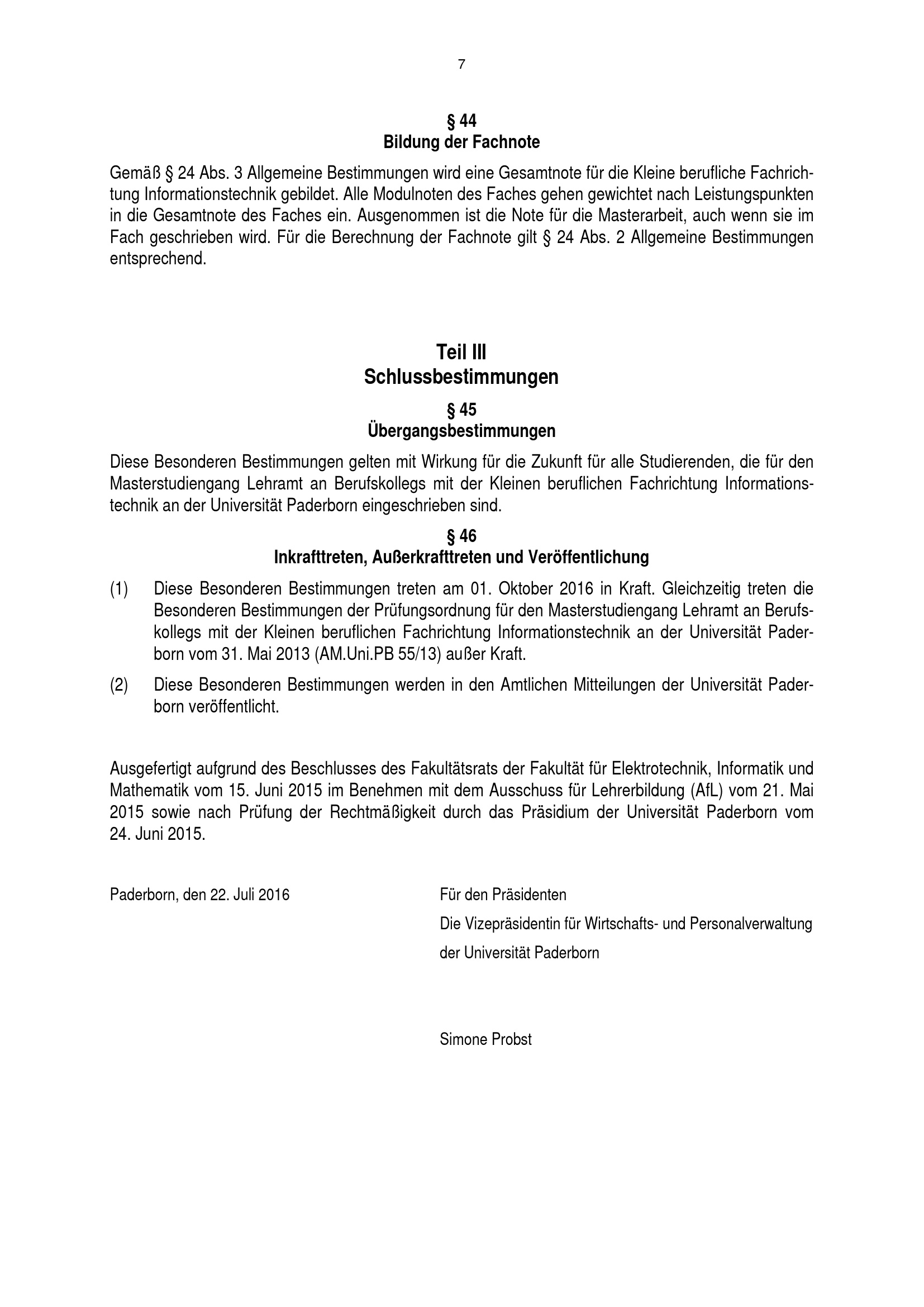 7

§ 44
Bildung der Fachnote

Gemäß § 24 Abs. 3 Allgemeine Bestimmungen wird eine Gesamtnote für die Kleine berufliche Fachrichtung Informationstechnik gebildet. Alle Modulnoten des Faches gehen gewichtet nach Leistungspunkten in die Gesamtnote des Faches ein. Ausgenommen ist die Note für die Masterarbeit, auch wenn sie im Fach geschrieben wird. Für die Berechnung der Fachnote gilt § 24 Abs. 2 Allgemeine Bestimmungen entsprechend.

Teil III
Schlussbestimmungen

§ 45
Übergangsbestimmungen

Diese Besonderen Bestimmungen gelten mit Wirkung für die Zukunft für alle Studierenden, die für den Masterstudiengang Lehramt an Berufskollegs mit der Kleinen beruflichen Fachrichtung Informationstechnik an der Universität Paderborn eingeschrieben sind.

§ 46
Inkrafttreten, Außerkrafttreten und Veröffentlichung

(1) Diese Besonderen Bestimmungen treten am 01. Oktober 2016 in Kraft. Gleichzeitig treten die Besonderen Bestimmungen der Prüfungsordnung für den Masterstudiengang Lehramt an Berufskollegs mit der Kleinen beruflichen Fachrichtung Informationstechnik an der Universität Paderborn vom 31. Mai 2013 (AM.Uni.PB 55/13) außer Kraft.

(2) Diese Besonderen Bestimmungen werden in den Amtlichen Mitteilungen der Universität Paderborn veröffentlicht.

Ausgefertigt aufgrund des Beschlusses des Fakultätsrats der Fakultät für Elektrotechnik, Informatik und Mathematik vom 15. Juni 2015 im Benehmen mit dem Ausschuss für Lehrerbildung (AfL) vom 21. Mai 2015 sowie nach Prüfung der Rechtmäßigkeit durch das Präsidium der Universität Paderborn vom 24. Juni 2015.

Paderborn, den 22. Juli 2016

Für den Präsidenten
Die Vizepräsidentin für Wirtschafts- und Personalverwaltung
der Universität Paderborn

Simone Probst